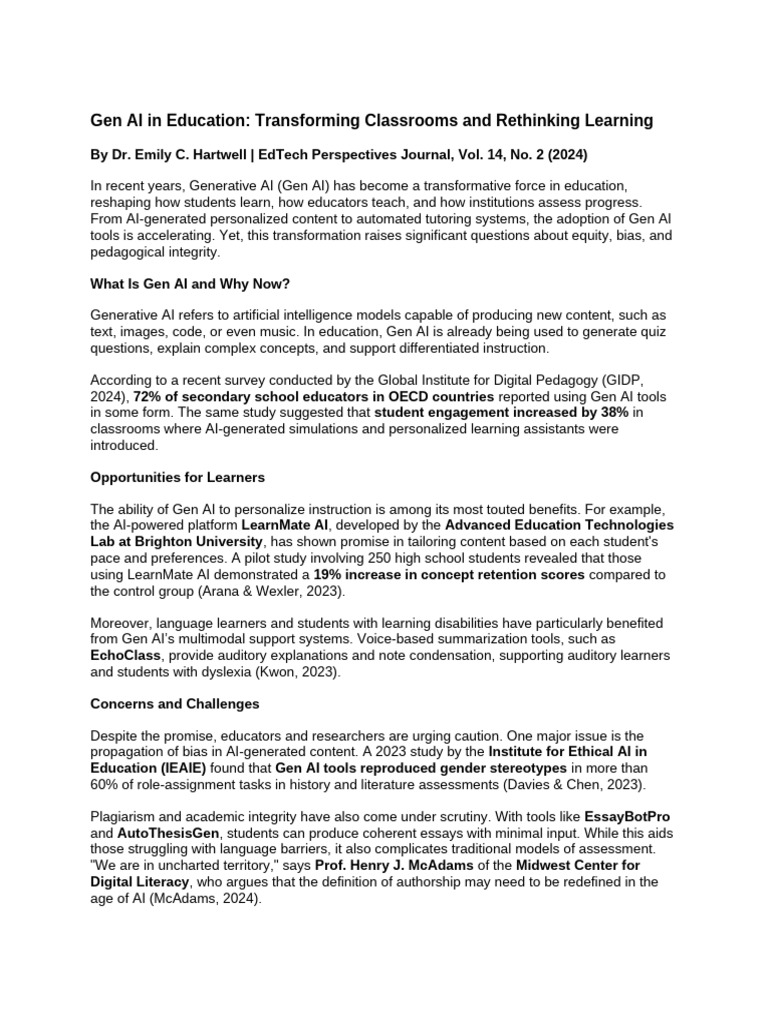 Gen AI in Education: Transforming Classrooms and Rethinking Learning

By Dr. Emily C. Hartwell | EdTech Perspectives Journal, Vol. 14, No. 2 (2024)

In recent years, Generative AI (Gen AI) has become a transformative force in education, reshaping how students learn, how educators teach, and how institutions assess progress. From AI-generated personalized content to automated tutoring systems, the adoption of Gen AI tools is accelerating. Yet, this transformation raises significant questions about equity, bias, and pedagogical integrity.

What Is Gen AI and Why Now?

Generative AI refers to artificial intelligence models capable of producing new content, such as text, images, code, or even music. In education, Gen AI is already being used to generate quiz questions, explain complex concepts, and support differentiated instruction.

According to a recent survey conducted by the Global Institute for Digital Pedagogy (GIDP, 2024), 72% of secondary school educators in OECD countries reported using Gen AI tools in some form. The same study suggested that student engagement increased by 38% in classrooms where AI-generated simulations and personalized learning assistants were introduced.

Opportunities for Learners

The ability of Gen AI to personalize instruction is among its most touted benefits. For example, the AI-powered platform LearnMate AI, developed by the Advanced Education Technologies Lab at Brighton University, has shown promise in tailoring content based on each student's pace and preferences. A pilot study involving 250 high school students revealed that those using LearnMate AI demonstrated a 19% increase in concept retention scores compared to the control group (Arana & Wexler, 2023).

Moreover, language learners and students with learning disabilities have particularly benefited from Gen AI's multimodal support systems. Voice-based summarization tools, such as EchoClass, provide auditory explanations and note condensation, supporting auditory learners and students with dyslexia (Kwon, 2023).

Concerns and Challenges

Despite the promise, educators and researchers are urging caution. One major issue is the propagation of bias in AI-generated content. A 2023 study by the Institute for Ethical AI in Education (IEAIE) found that Gen AI tools reproduced gender stereotypes in more than 60% of role-assignment tasks in history and literature assessments (Davies & Chen, 2023).

Plagiarism and academic integrity have also come under scrutiny. With tools like EssayBotPro and AutoThesisGen, students can produce coherent essays with minimal input. While this aids those struggling with language barriers, it also complicates traditional models of assessment. "We are in uncharted territory," says Prof. Henry J. McAdams of the Midwest Center for Digital Literacy, who argues that the definition of authorship may need to be redefined in the age of AI (McAdams, 2024).